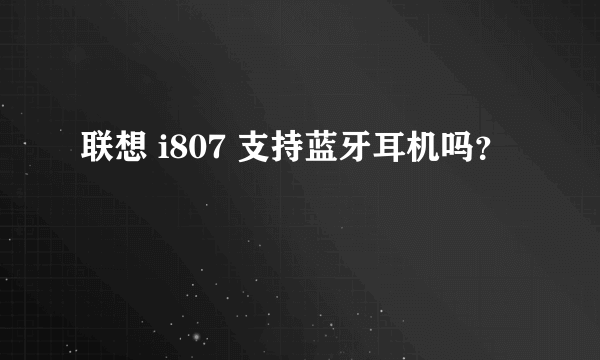 联想 i807 支持蓝牙耳机吗?